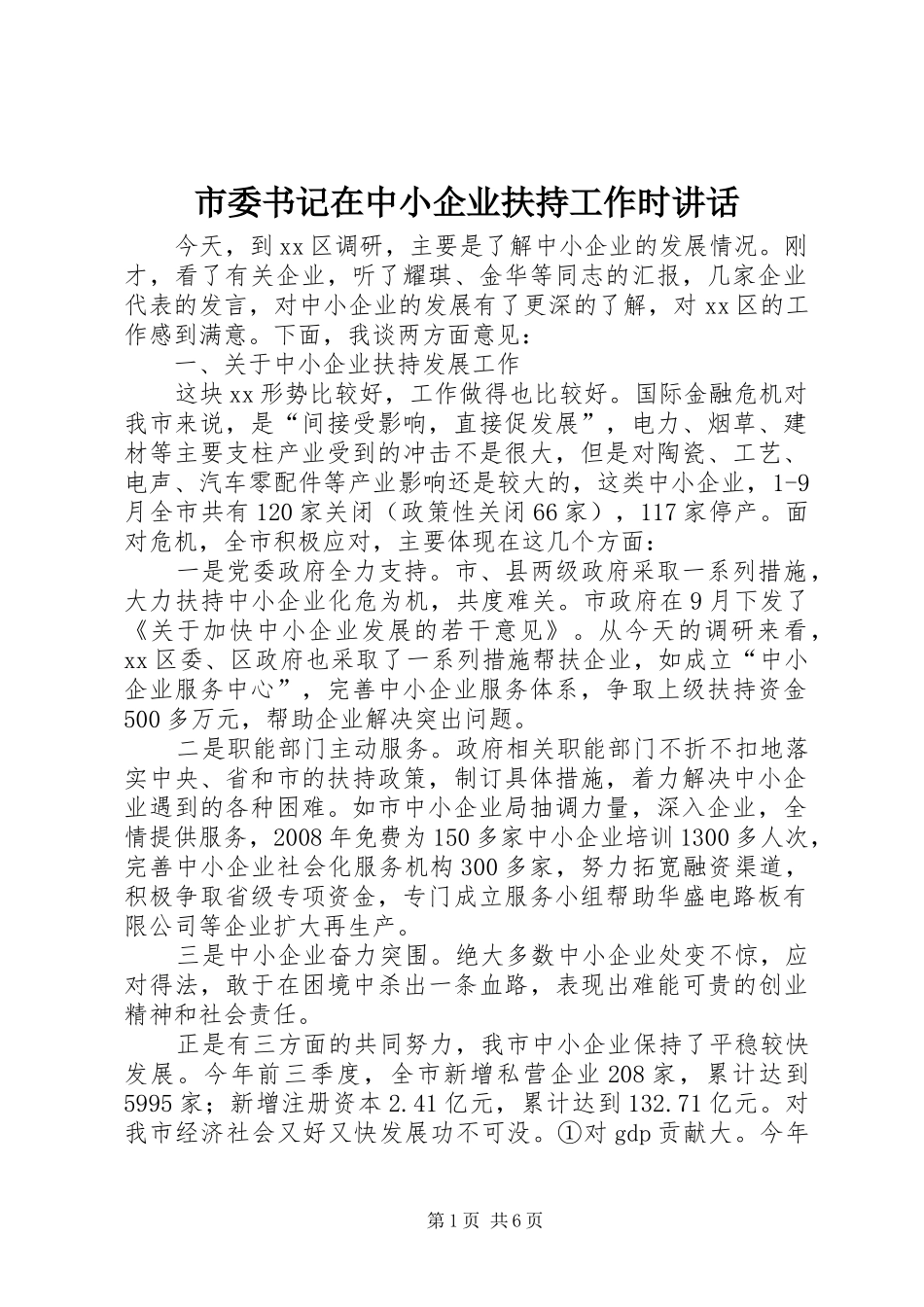 市委书记在中小企业扶持工作时讲话

今天，到xx区调研，主要是了解中小企业的发展情况。刚才，看了有关企业，听了耀琪、金华等同志的汇报，几家企业代表的发言，对中小企业的发展有了更深的了解，对xx区的工作感到满意。下面，我谈两方面意见：

一、关于中小企业扶持发展工作

这块xx形势比较好，工作做得也比较好。国际金融危机对我市来说，是“间接受影响，直接促发展”，电力、烟草、建材等主要支柱产业受到的冲击不是很大，但是对陶瓷、工艺、电声、汽车零配件等产业影响还是较大的，这类中小企业，1-9月全市共有120家关闭（政策性关闭66家），117家停产。面对危机，全市积极应对，主要体现在这几个方面：

一是党委政府全力支持。市、县两级政府采取一系列措施，大力扶持中小企业化危为机，共度难关。市政府在9月下发了《关于加快中小企业发展的若干意见》。从今天的调研来看，xx区委、区政府也采取了一系列措施帮扶企业，如成立“中小企业服务中心”，完善中小企业服务体系，争取上级扶持资金500多万元，帮助企业解决突出问题。

二是职能部门主动服务。政府相关职能部门不折不扣地落实中央、省和市的扶持政策，制订具体措施，着力解决中小企业遇到的各种困难。如市中小企业局抽调力量，深入企业，全情提供服务，2008年免费为150多家中小企业培训1300多人次，完善中小企业社会化服务机构300多家，努力拓宽融资渠道，积极争取省级专项资金，专门成立服务小组帮助华盛电路板有限公司等企业扩大再生产。

三是中小企业奋力突围。绝大多数中小企业处变不惊，应对得法，敢于在困境中杀出一条血路，表现出难能可贵的创业精神和社会责任。

正是有三方面的共同努力，我市中小企业保持了平稳较快发展。今年前三季度，全市新增私营企业208家，累计达到5995家；新增注册资本2.41亿元，累计达到132.71亿元。对我市经济社会又好又快发展功不可没。①对gdp贡献大。今年

第1页 共6页